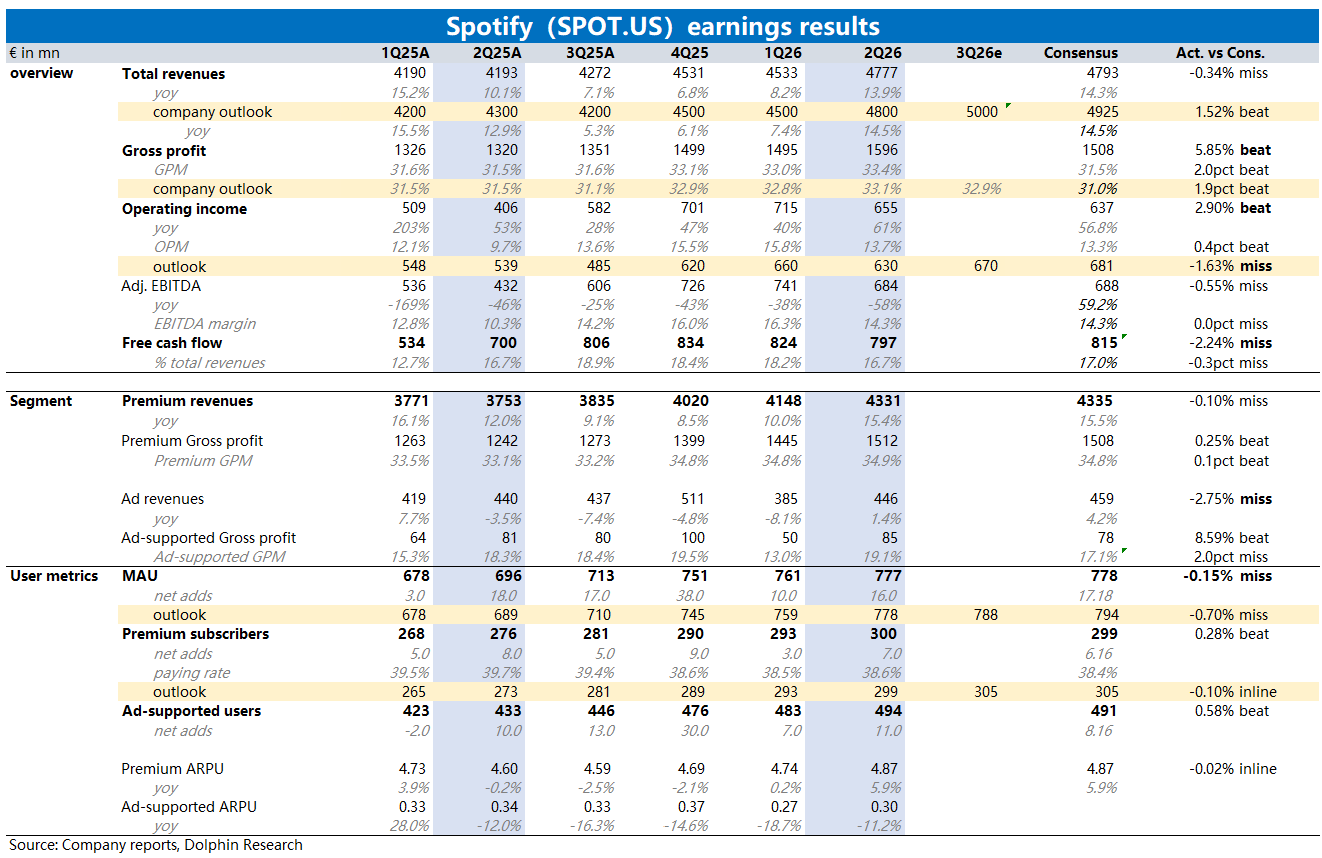 Spotify（SPOT.US）earnings results

| € in mn | | 1Q25A | 2Q25A | 3Q25A | 4Q25 | 1Q26 | 2Q26 | 3Q26e | Consensus | Act. vs Cons. |
|---|---|---|---|---|---|---|---|---|---|---|
| overview | Total revenues | 4190 | 4193 | 4272 | 4531 | 4533 | 4777 | | 4793 | -0.34% miss |
| | yoy | 15.2% | 10.1% | 7.1% | 6.8% | 8.2% | 13.9% | | 14.3% | |
| | company outlook | 4200 | 4300 | 4200 | 4500 | 4500 | 4800 | 5000 | 4925 | 1.52% beat |
| | yoy | 15.5% | 12.9% | 5.3% | 6.1% | 7.4% | 14.5% | | 14.5% | |
| | Gross profit | 1326 | 1320 | 1351 | 1499 | 1495 | 1596 | | 1508 | 5.85% beat |
| | GPM | 31.6% | 31.5% | 31.6% | 33.1% | 33.0% | 33.4% | | 31.5% | 2.0pct beat |
| | company outlook | 31.5% | 31.5% | 31.1% | 32.9% | 32.8% | 33.1% | 32.9% | 31.0% | 1.9pct beat |
| | Operating income | 509 | 406 | 582 | 701 | 715 | 655 | | 637 | 2.90% beat |
| | yoy | 203% | 53% | 28% | 47% | 40% | 61% | | 56.8% | |
| | OPM | 12.1% | 9.7% | 13.6% | 15.5% | 15.8% | 13.7% | | 13.3% | 0.4pct beat |
| | outlook | 548 | 539 | 485 | 620 | 660 | 630 | 670 | 681 | -1.63% miss |
| | Adj. EBITDA | 536 | 432 | 606 | 726 | 741 | 684 | | 688 | -0.55% miss |
| | yoy | -169% | -46% | -25% | -43% | -38% | -58% | | 59.2% | |
| | EBITDA margin | 12.8% | 10.3% | 14.2% | 16.0% | 16.3% | 14.3% | | 14.3% | 0.0pct miss |
| | Free cash flow | 534 | 700 | 806 | 834 | 824 | 797 | | 815 | -2.24% miss |
| | % total revenues | 12.7% | 16.7% | 18.9% | 18.4% | 18.2% | 16.7% | | 17.0% | -0.3pct miss |
| Segment | Premium revenues | 3771 | 3753 | 3835 | 4020 | 4148 | 4331 | | 4335 | -0.10% miss |
| | yoy | 16.1% | 12.0% | 9.1% | 8.5% | 10.0% | 15.4% | | 15.5% | |
| | Premium Gross profit | 1263 | 1242 | 1273 | 1399 | 1445 | 1512 | | 1508 | 0.25% beat |
| | Premium GPM | 33.5% | 33.1% | 33.2% | 34.8% | 34.8% | 34.9% | | 34.8% | 0.1pct beat |
| | Ad revenues | 419 | 440 | 437 | 511 | 385 | 446 | | 459 | -2.75% miss |
| | yoy | 7.7% | -3.5% | -7.4% | -4.8% | -8.1% | 1.4% | | 4.2% | |
| | Ad-supported Gross profit | 64 | 81 | 80 | 100 | 50 | 85 | | 78 | 8.59% beat |
| | Ad-supported GPM | 15.3% | 18.3% | 18.4% | 19.5% | 13.0% | 19.1% | | 17.1% | 2.0pct miss |
| User metrics | MAU | 678 | 696 | 713 | 751 | 761 | 777 | | 778 | -0.15% miss |
| | net adds | 3.0 | 18.0 | 17.0 | 38.0 | 10.0 | 16.0 | | 17.18 | |
| | outlook | 678 | 689 | 710 | 745 | 759 | 778 | 788 | 794 | -0.70% miss |
| | Premium subscribers | 268 | 276 | 281 | 290 | 293 | 300 | | 299 | 0.28% beat |
| | net adds | 5.0 | 8.0 | 5.0 | 9.0 | 3.0 | 7.0 | | 6.16 | |
| | paying rate | 39.5% | 39.7% | 39.4% | 38.6% | 38.5% | 38.6% | | 38.4% | |
| | outlook | 265 | 273 | 281 | 289 | 293 | 299 | 305 | 305 | -0.10% inline |
| | Ad-supported users | 423 | 433 | 446 | 476 | 483 | 494 | | 491 | 0.58% beat |
| | net adds | -2.0 | 10.0 | 13.0 | 30.0 | 7.0 | 11.0 | | 8.16 | |
| | Premium ARPU | 4.73 | 4.60 | 4.59 | 4.69 | 4.74 | 4.87 | | 4.87 | -0.02% inline |
| | yoy | 3.9% | -0.2% | -2.5% | -2.1% | 0.2% | 5.9% | | 5.9% | |
| | Ad-supported ARPU | 0.33 | 0.34 | 0.33 | 0.37 | 0.27 | 0.30 | | | |
| | yoy | 28.0% | -12.0% | -16.3% | -14.6% | -18.7% | -11.2% | | | |

Source: Company reports, Dolphin Research